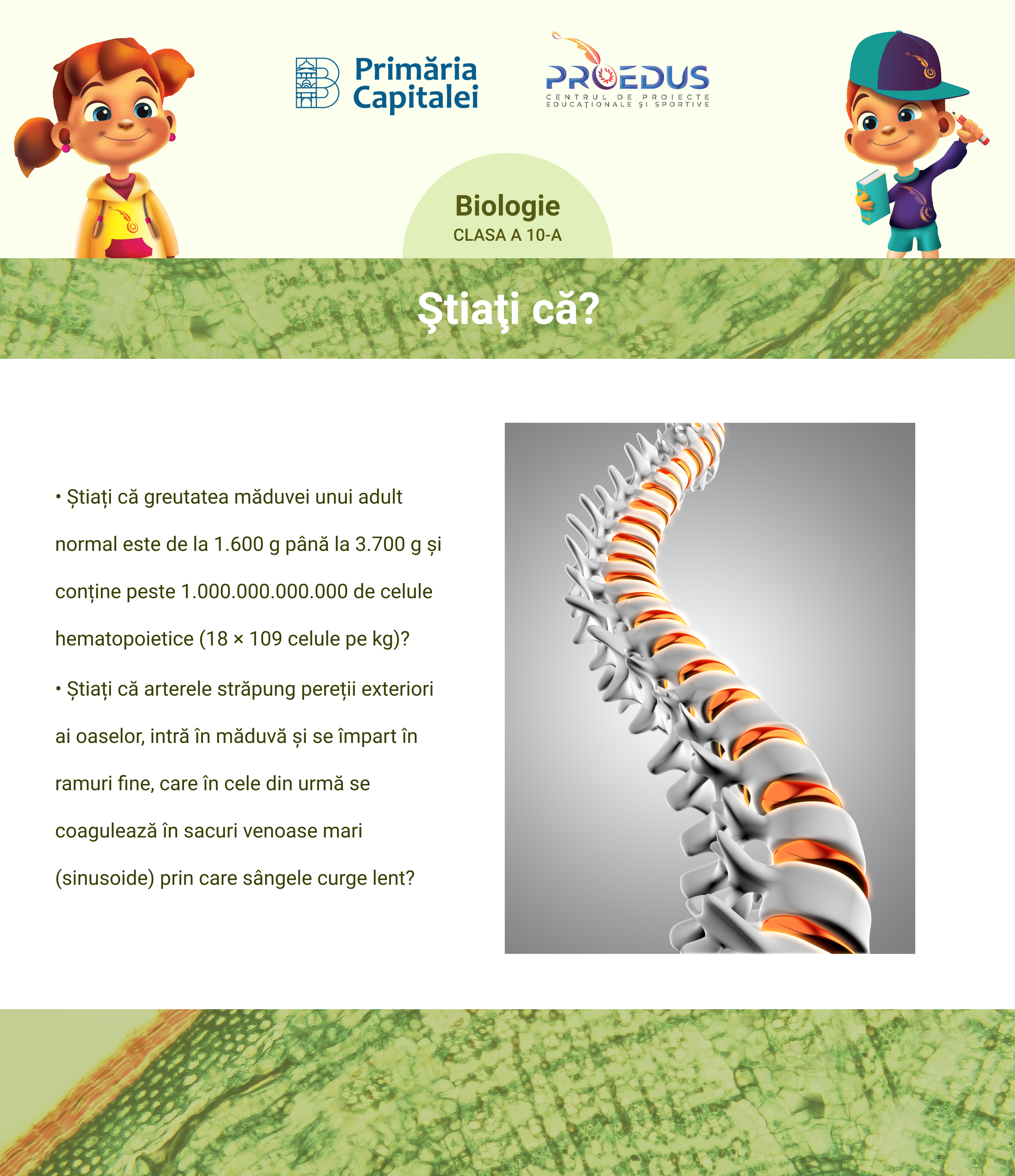 Primăria Capitalei

PROEDUS
CENTRUL DE PROIECTE EDUCAȚIONALE ȘI SPORTIVE

Biologie
CLASA A 10-A

Ştiaţi că?

• Știați că greutatea măduvei unui adult normal este de la 1.600 g până la 3.700 g și conține peste 1.000.000.000.000 de celule hematopoietice (18 × 109 celule pe kg)?

• Știați că arterele străpung pereții exteriori ai oaselor, intră în măduvă și se împart în ramuri fine, care în cele din urmă se coagulează în sacuri venoase mari (sinusoide) prin care sângele curge lent?